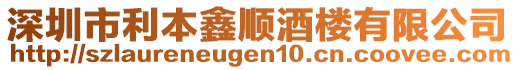 深圳市利本鑫顺酒楼有限公司
http://szlaureneugen10.cn.coovee.com